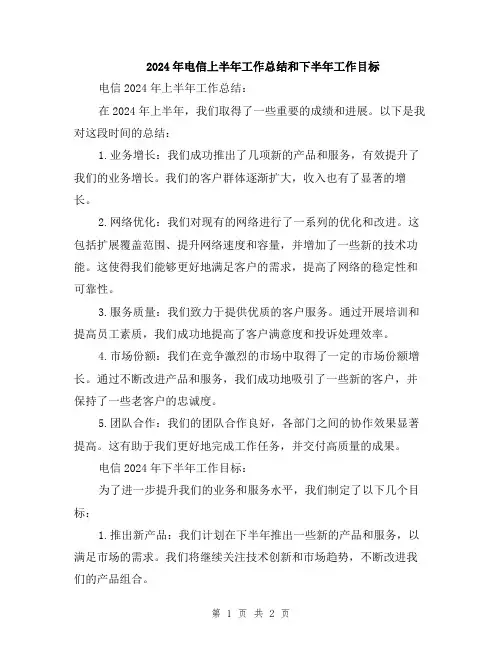 2024年电信上半年工作总结和下半年工作目标

电信2024年上半年工作总结：

在2024年上半年，我们取得了一些重要的成绩和进展。以下是我对这段时间的总结：

1.业务增长：我们成功推出了几项新的产品和服务，有效提升了我们的业务增长。我们的客户群体逐渐扩大，收入也有了显著的增长。

2.网络优化：我们对现有的网络进行了一系列的优化和改进。这包括扩展覆盖范围、提升网络速度和容量，并增加了一些新的技术功能。这使得我们能够更好地满足客户的需求，提高了网络的稳定性和可靠性。

3.服务质量：我们致力于提供优质的客户服务。通过开展培训和提高员工素质，我们成功地提高了客户满意度和投诉处理效率。

4.市场份额：我们在竞争激烈的市场中取得了一定的市场份额增长。通过不断改进产品和服务，我们成功地吸引了一些新的客户，并保持了一些老客户的忠诚度。

5.团队合作：我们的团队合作良好，各部门之间的协作效果显著提高。这有助于我们更好地完成工作任务，并交付高质量的成果。

电信2024年下半年工作目标：

为了进一步提升我们的业务和服务水平，我们制定了以下几个目标：

1.推出新产品：我们计划在下半年推出一些新的产品和服务，以满足市场的需求。我们将继续关注技术创新和市场趋势，不断改进我们的产品组合。

第 1 页 共 2 页